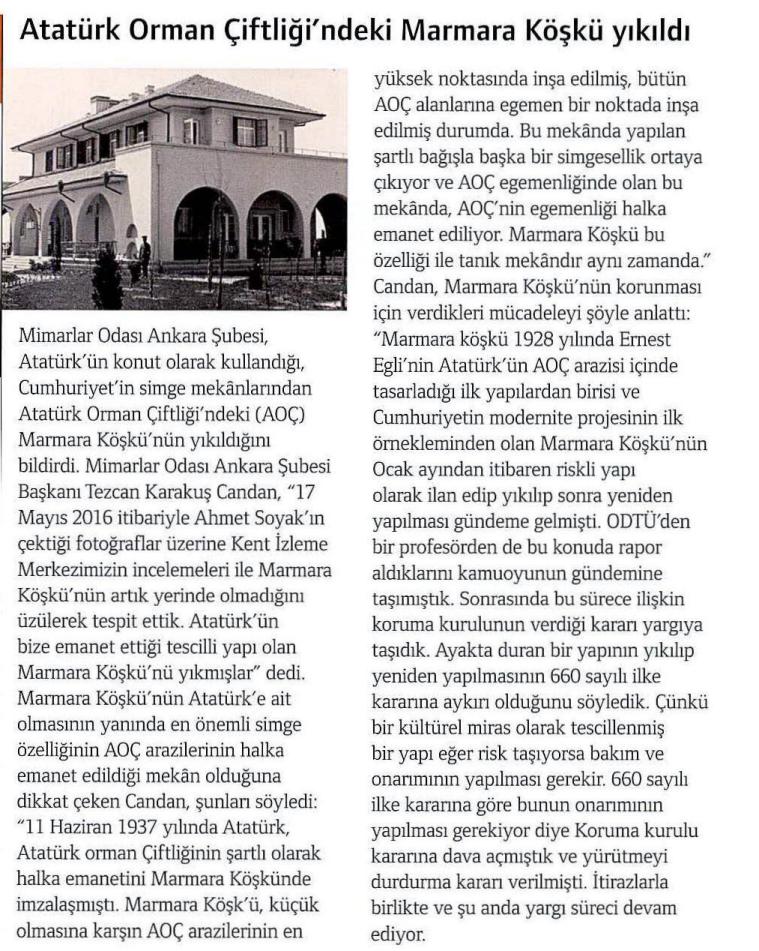 Atatürk Orman Çiftliği'ndeki Marmara Köşkü yıkıldı

Mimarlar Odası Ankara Şubesi, Atatürk'ün konut olarak kullandığı, Cumhuriyet'in simge mekânlarından Atatürk Orman Çiftliği'ndeki (AOÇ) Marmara Köşkü'nün yıkıldığını bildirdi. Mimarlar Odası Ankara Şubesi Başkanı Tezcan Karakuş Candan, "17 Mayıs 2016 itibariyle Ahmet Soyak'ın çektiği fotoğraflar üzerine Kent İzleme Merkezimizin incelemeleri ile Marmara Köşkü'nün artık yerinde olmadığını üzülerek tespit ettik. Atatürk'ün bize emanet ettiği tescilli yapı olan Marmara Köşkü'nü yıkmışlar" dedi. Marmara Köşkü'nün Atatürk'e ait olmasının yanında en önemli simge özelliğinin AOÇ arazilerinin halka emanet edildiği mekân olduğuna dikkat çeken Candan, şunları söyledi: "11 Haziran 1937 yılında Atatürk, Atatürk orman Çiftliğinin şartlı olarak halka emanetini Marmara Köşkünde imzalaşmıştı. Marmara Köşk'ü, küçük olmasına karşın AOÇ arazilerinin en yüksek noktasında inşa edilmiş, bütün AOÇ alanlarına egemen bir noktada inşa edilmiş durumda. Bu mekânda yapılan şartlı bağışla başka bir simgesellik ortaya çıkıyor ve AOÇ egemenliğinde olan bu mekânda, AOÇ'nin egemenliği halka emanet ediliyor. Marmara Köşkü bu özelliği ile tanık mekândır aynı zamanda." Candan, Marmara Köşkü'nün korunması için verdikleri mücadeleyi şöyle anlattı: "Marmara köşkü 1928 yılında Ernest Egli'nin Atatürk'ün AOÇ arazisi içinde tasarladığı ilk yapılardan birisi ve Cumhuriyetin modernite projesinin ilk örnekleminden olan Marmara Köşkü'nün Ocak ayından itibaren riskli yapı olarak ilan edip yıkılıp sonra yeniden yapılması gündeme gelmişti. ODTÜ'den bir profesörden de bu konuda rapor aldıklarını kamuoyunun gündemine taşımıştık. Sonrasında bu sürece ilişkin koruma kurulunun verdiği kararı yargıya taşıdık. Ayakta duran bir yapının yıkılıp yeniden yapılmasının 660 sayılı ilke kararına aykırı olduğunu söyledik. Çünkü bir kültürel miras olarak tescillenmiş bir yapı eğer risk taşıyorsa bakım ve onarımının yapılması gerekir. 660 sayılı ilke kararına göre bunun onarımının yapılması gerekiyor diye Koruma kurulu kararına dava açmıştık ve yürütmeyi durdurma kararı verilmişti. İtirazlarla birlikte ve şu anda yargı süreci devam ediyor.